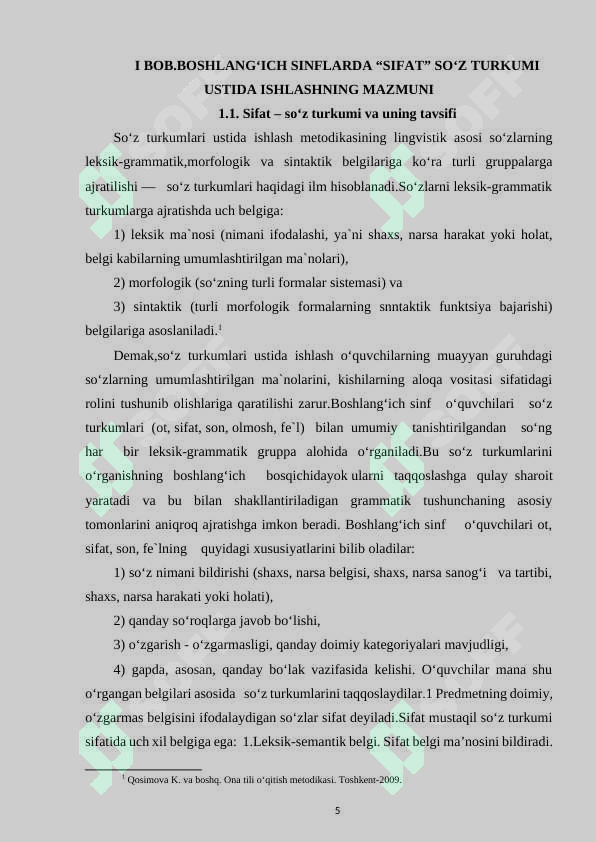 I BOB.BOSHLANG‘ICH SINFLARDA “SIFAT” SO‘Z TURKUMI USTIDA ISHLASHNING MAZMUNI

1.1. Sifat – so‘z turkumi va uning tavsifi

So‘z turkumlari ustida ishlash metodikasining lingvistik asosi so‘zlarning leksik-grammatik,morfologik va sintaktik belgilariga ko‘ra turli gruppalarga ajratilishi — so‘z turkumlari haqidagi ilm hisoblanadi.So‘zlarni leksik-grammatik turkumlarga ajratishda uch belgiga:

1) leksik ma`nosi (nimani ifodalashi, ya`ni shaxs, narsa harakat yoki holat, belgi kabilarning umumlashtirilgan ma`nolari),

2) morfologik (so‘zning turli formalar sistemasi) va

3) sintaktik (turli morfologik formalarning snntaktik funktsiya bajarishi) belgilariga asoslaniladi.$^1$

Demak,so‘z turkumlari ustida ishlash o‘quvchilarning muayyan guruhdagi so‘zlarning umumlashtirilgan ma`nolarini, kishilarning aloqa vositasi sifatidagi rolini tushunib olishlariga qaratilishi zarur.Boshlang‘ich sinf o‘quvchilari so‘z turkumlari (ot, sifat, son, olmosh, fe`l) bilan umumiy tanishtirilgandan so‘ng har bir leksik-grammatik gruppa alohida o‘rganiladi.Bu so‘z turkumlarini o‘rganishning boshlang‘ich bosqichidayok ularni taqqoslashga qulay sharoit yaratadi va bu bilan shakllantiriladigan grammatik tushunchaning asosiy tomonlarini aniqroq ajratishga imkon beradi. Boshlang‘ich sinf o‘quvchilari ot, sifat, son, fe`lning quyidagi xususiyatlarini bilib oladilar:

1) so‘z nimani bildirishi (shaxs, narsa belgisi, shaxs, narsa sanog‘i va tartibi, shaxs, narsa harakati yoki holati),

2) qanday so‘roqlarga javob bo‘lishi,

3) o‘zgarish - o‘zgarmasligi, qanday doimiy kategoriyalari mavjudligi,

4) gapda, asosan, qanday bo‘lak vazifasida kelishi. O‘quvchilar mana shu o‘rgangan belgilari asosida so‘z turkumlarini taqqoslaydilar.1 Predmetning doimiy, o‘zgarmas belgisini ifodalaydigan so‘zlar sifat deyiladi.Sifat mustaqil so‘z turkumi sifatida uch xil belgiga ega: 1.Leksik-semantik belgi. Sifat belgi ma’nosini bildiradi.

$^1$ Qosimova K. va boshq. Ona tili o‘qitish metodikasi. Toshkent-2009.

5